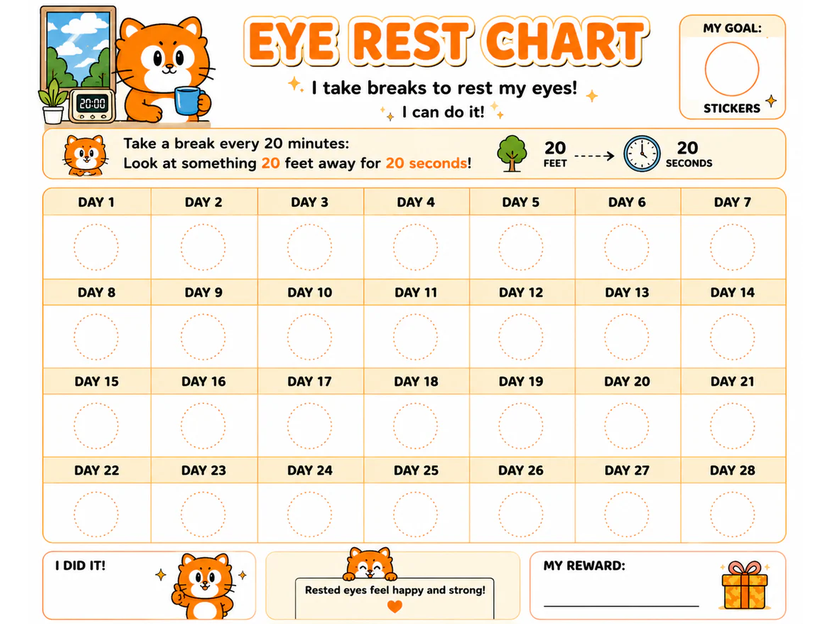 20:00

EYE REST CHART

I take breaks to rest my eyes!
I can do it!

MY GOAL:
STICKERS

Take a break every 20 minutes:
Look at something 20 feet away for 20 seconds!

20 FEET

20 SECONDS

| DAY 1 | DAY 2 | DAY 3 | DAY 4 | DAY 5 | DAY 6 | DAY 7 |
|---|---|---|---|---|---|---|
| | | | | | | |
| DAY 8 | DAY 9 | DAY 10 | DAY 11 | DAY 12 | DAY 13 | DAY 14 |
| | | | | | | |
| DAY 15 | DAY 16 | DAY 17 | DAY 18 | DAY 19 | DAY 20 | DAY 21 |
| | | | | | | |
| DAY 22 | DAY 23 | DAY 24 | DAY 25 | DAY 26 | DAY 27 | DAY 28 |
| | | | | | | |

I DID IT!

Rested eyes feel happy and strong!

MY REWARD: